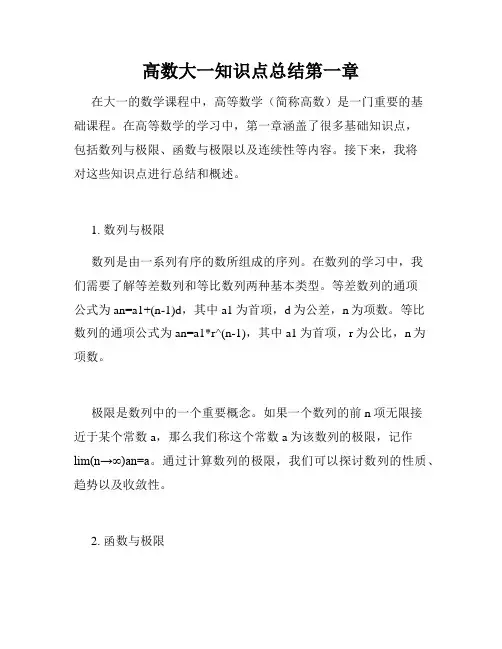 高数大一知识点总结第一章

在大一的数学课程中，高等数学（简称高数）是一门重要的基础课程。在高等数学的学习中，第一章涵盖了很多基础知识点，包括数列与极限、函数与极限以及连续性等内容。接下来，我将对这些知识点进行总结和概述。

1. 数列与极限

数列是由一系列有序的数所组成的序列。在数列的学习中，我们需要了解等差数列和等比数列两种基本类型。等差数列的通项公式为 an=a1+(n-1)d，其中 a1 为首项，d 为公差，n 为项数。等比数列的通项公式为 an=a1*r^(n-1)，其中 a1 为首项，r 为公比，n 为项数。

极限是数列中的一个重要概念。如果一个数列的前 n 项无限接近于某个常数 a，那么我们称这个常数 a 为该数列的极限，记作 lim(n→∞)an=a。通过计算数列的极限，我们可以探讨数列的性质、趋势以及收敛性。

2. 函数与极限